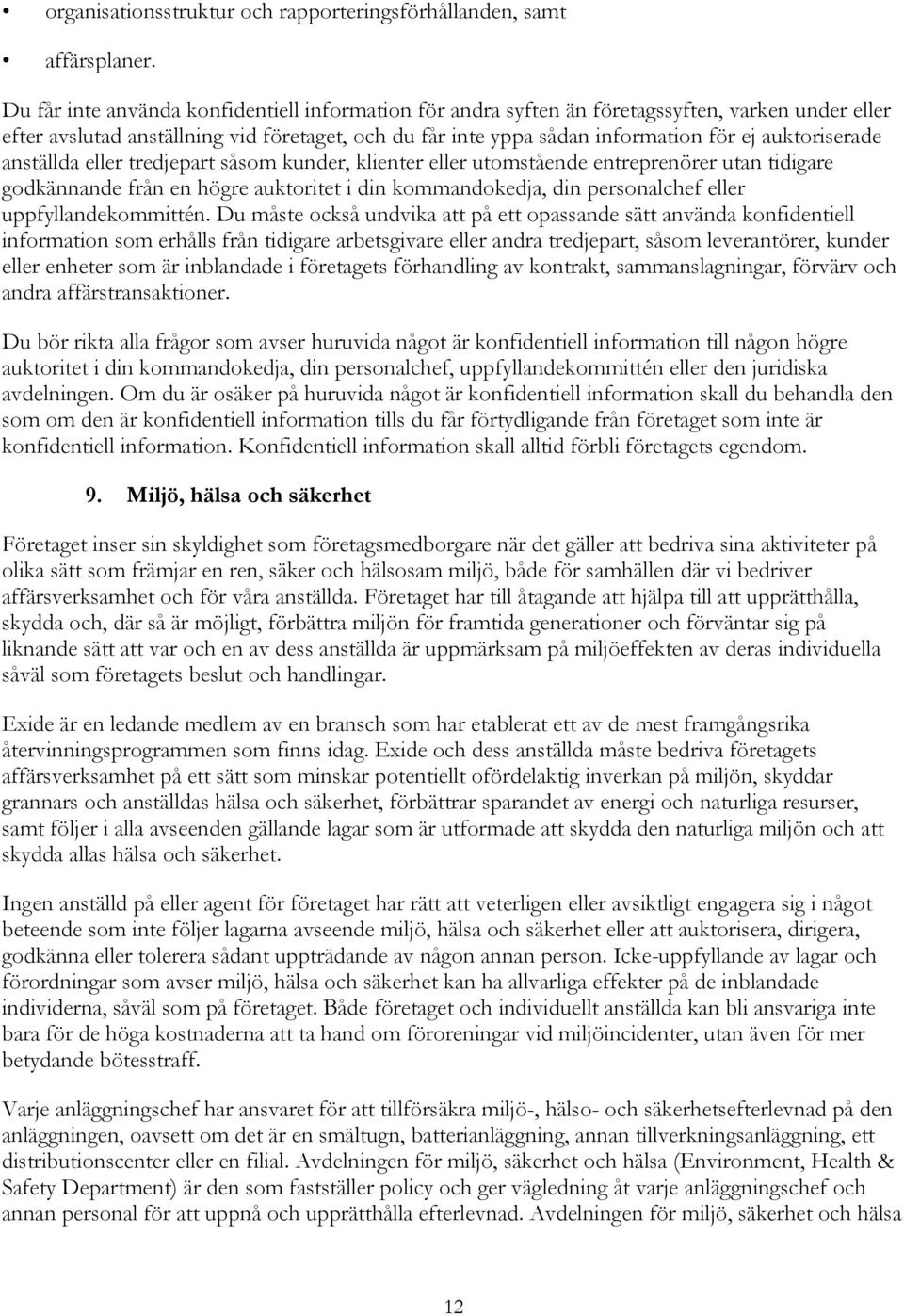 • organisationsstruktur och rapporteringsförhållanden, samt

• affärsplaner.

Du får inte använda konfidentiell information för andra syften än företagssyften, varken under eller efter avslutad anställning vid företaget, och du får inte yppa sådan information för ej auktoriserade anställda eller tredjepart såsom kunder, klienter eller utomstående entreprenörer utan tidigare godkännande från en högre auktoritet i din kommandokedja, din personalchef eller uppfyllandekommittén. Du måste också undvika att på ett opassande sätt använda konfidentiell information som erhålls från tidigare arbetsgivare eller andra tredjepart, såsom leverantörer, kunder eller enheter som är inblandade i företagets förhandling av kontrakt, sammanslagningar, förvärv och andra affärstransaktioner.

Du bör rikta alla frågor som avser huruvida något är konfidentiell information till någon högre auktoritet i din kommandokedja, din personalchef, uppfyllandekommittén eller den juridiska avdelningen. Om du är osäker på huruvida något är konfidentiell information skall du behandla den som om den är konfidentiell information tills du får förtydligande från företaget som inte är konfidentiell information. Konfidentiell information skall alltid förbli företagets egendom.

9. Miljö, hälsa och säkerhet

Företaget inser sin skyldighet som företagsmedborgare när det gäller att bedriva sina aktiviteter på olika sätt som främjar en ren, säker och hälsosam miljö, både för samhällen där vi bedriver affärsverksamhet och för våra anställda. Företaget har till åtagande att hjälpa till att upprätthålla, skydda och, där så är möjligt, förbättra miljön för framtida generationer och förväntar sig på liknande sätt att var och en av dess anställda är uppmärksam på miljöeffekten av deras individuella såväl som företagets beslut och handlingar.

Exide är en ledande medlem av en bransch som har etablerat ett av de mest framgångsrika återvinningsprogrammen som finns idag. Exide och dess anställda måste bedriva företagets affärsverksamhet på ett sätt som minskar potentiellt ofördelaktig inverkan på miljön, skyddar grannars och anställdas hälsa och säkerhet, förbättrar sparandet av energi och naturliga resurser, samt följer i alla avseenden gällande lagar som är utformade att skydda den naturliga miljön och att skydda allas hälsa och säkerhet.

Ingen anställd på eller agent för företaget har rätt att veterligen eller avsiktligt engagera sig i något beteende som inte följer lagarna avseende miljö, hälsa och säkerhet eller att auktorisera, dirigera, godkänna eller tolerera sådant uppträdande av någon annan person. Icke-uppfyllande av lagar och förordningar som avser miljö, hälsa och säkerhet kan ha allvarliga effekter på de inblandade individerna, såväl som på företaget. Både företaget och individuellt anställda kan bli ansvariga inte bara för de höga kostnaderna att ta hand om föroreningar vid miljöincidenter, utan även för mer betydande bötesstraff.

Varje anläggningschef har ansvaret för att tillförsäkra miljö-, hälso- och säkerhetsefterlevnad på den anläggningen, oavsett om det är en smältugn, batterianläggning, annan tillverkningsanläggning, ett distributionscenter eller en filial. Avdelningen för miljö, säkerhet och hälsa (Environment, Health & Safety Department) är den som fastställer policy och ger vägledning åt varje anläggningschef och annan personal för att uppnå och upprätthålla efterlevnad. Avdelningen för miljö, säkerhet och hälsa

12